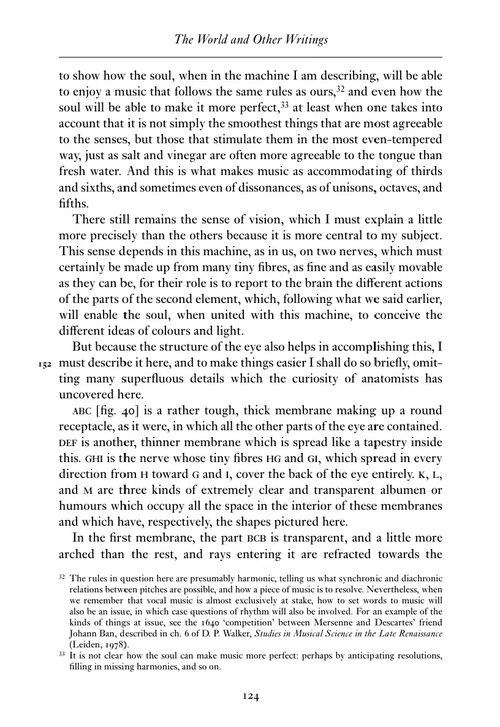 The World and Other Writings

to show how the soul, when in the machine I am describing, will be able to enjoy a music that follows the same rules as ours,$^{32}$ and even how the soul will be able to make it more perfect,$^{33}$ at least when one takes into account that it is not simply the smoothest things that are most agreeable to the senses, but those that stimulate them in the most even-tempered way, just as salt and vinegar are often more agreeable to the tongue than fresh water. And this is what makes music as accommodating of thirds and sixths, and sometimes even of dissonances, as of unisons, octaves, and fifths.

There still remains the sense of vision, which I must explain a little more precisely than the others because it is more central to my subject. This sense depends in this machine, as in us, on two nerves, which must certainly be made up from many tiny fibres, as fine and as easily movable as they can be, for their role is to report to the brain the different actions of the parts of the second element, which, following what we said earlier, will enable the soul, when united with this machine, to conceive the different ideas of colours and light.

But because the structure of the eye also helps in accomplishing this, I 152 must describe it here, and to make things easier I shall do so briefly, omitting many superfluous details which the curiosity of anatomists has uncovered here.

ABC [fig. 40] is a rather tough, thick membrane making up a round receptacle, as it were, in which all the other parts of the eye are contained. DEF is another, thinner membrane which is spread like a tapestry inside this. GHI is the nerve whose tiny fibres HG and GI, which spread in every direction from H toward G and I, cover the back of the eye entirely. K, L, and M are three kinds of extremely clear and transparent albumen or humours which occupy all the space in the interior of these membranes and which have, respectively, the shapes pictured here.

In the first membrane, the part BCB is transparent, and a little more arched than the rest, and rays entering it are refracted towards the

$^{32}$ The rules in question here are presumably harmonic, telling us what synchronic and diachronic relations between pitches are possible, and how a piece of music is to resolve. Nevertheless, when we remember that vocal music is almost exclusively at stake, how to set words to music will also be an issue, in which case questions of rhythm will also be involved. For an example of the kinds of things at issue, see the 1640 'competition' between Mersenne and Descartes' friend Johann Ban, described in ch. 6 of D. P. Walker, Studies in Musical Science in the Late Renaissance (Leiden, 1978).

$^{33}$ It is not clear how the soul can make music more perfect: perhaps by anticipating resolutions, filling in missing harmonies, and so on.

124